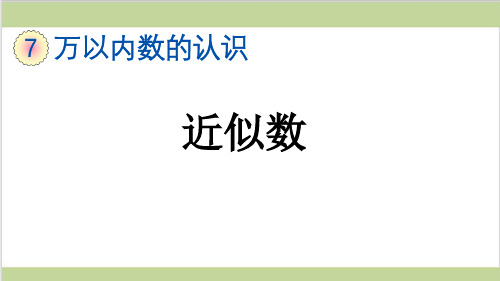 7 万以内数的认识

近似数